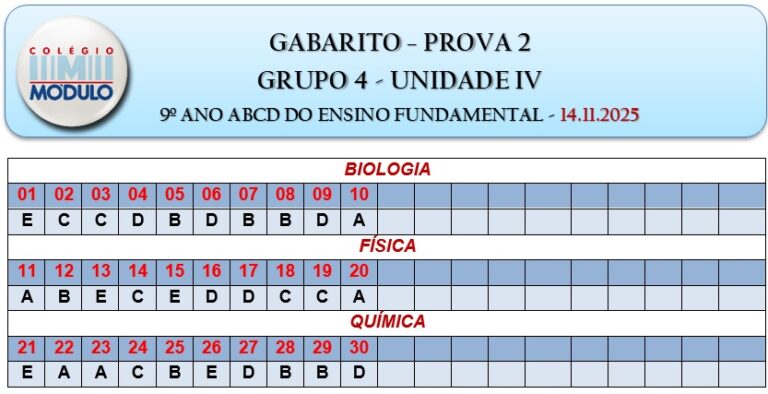 COLÉGIO
MODULO

GABARITO – PROVA 2
GRUPO 4 - UNIDADE IV
9º ANO ABCD DO ENSINO FUNDAMENTAL - 14.11.2025

BIOLOGIA

| 01 | 02 | 03 | 04 | 05 | 06 | 07 | 08 | 09 | 10 |
|---|---|---|---|---|---|---|---|---|---|
| E | C | C | D | B | D | B | B | D | A |

FÍSICA

| 11 | 12 | 13 | 14 | 15 | 16 | 17 | 18 | 19 | 20 |
|---|---|---|---|---|---|---|---|---|---|
| A | B | E | C | E | D | D | C | C | A |

QUÍMICA

| 21 | 22 | 23 | 24 | 25 | 26 | 27 | 28 | 29 | 30 |
|---|---|---|---|---|---|---|---|---|---|
| E | A | A | C | B | E | D | B | B | D |